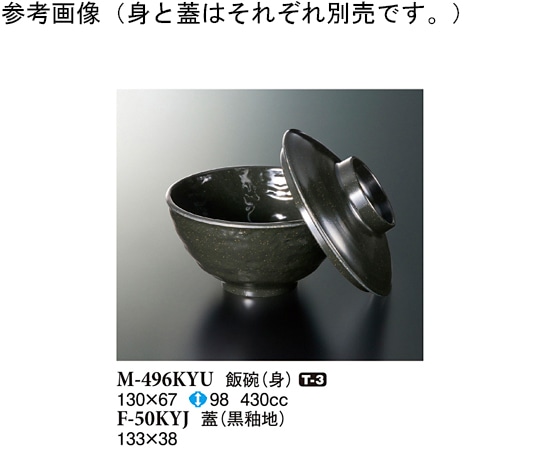 参考画像（身と蓋はそれぞれ別売です。）

M-496KYU 飯碗（身） T-3
130×67 98 430cc
F-50KYJ 蓋（黒釉地）
133×38